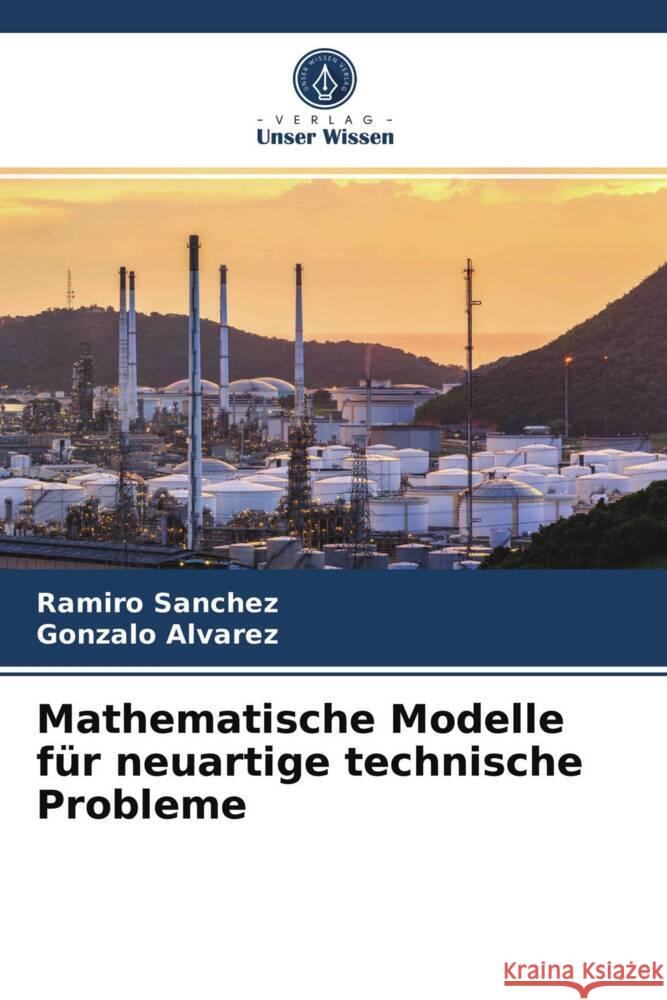 UNSER WISSEN VERLAG

- VERLAG -
Unser Wissen

Ramiro Sanchez
Gonzalo Alvarez

Mathematische Modelle für neuartige technische Probleme